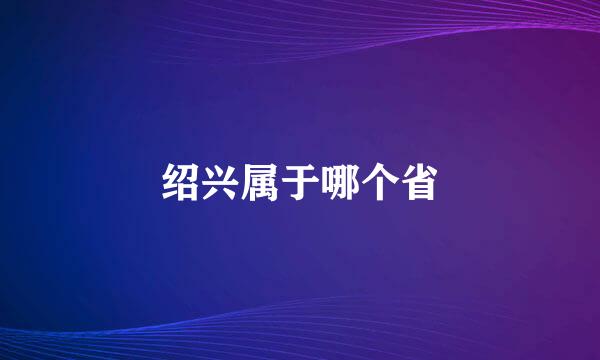 绍兴属于哪个省